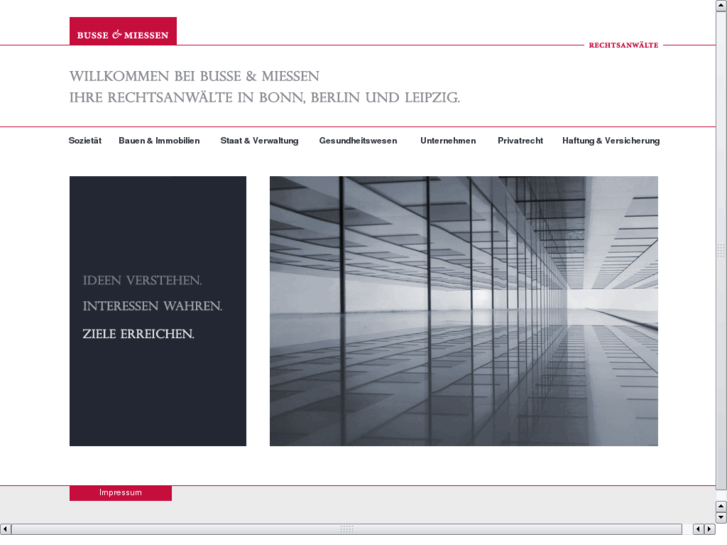 BUSSE & MIESSEN

RECHTSANWÄLTE

WILLKOMMEN BEI BUSSE & MIESSEN
IHRE RECHTSANWÄLTE IN BONN, BERLIN UND LEIPZIG.

Sozietät Bauen & Immobilien Staat & Verwaltung Gesundheitswesen Unternehmen Privatrecht Haftung & Versicherung

IDEEN VERSTEHEN.
INTERESSEN WAHREN.
ZIELE ERREICHEN.

Impressum